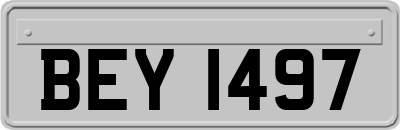 BEY 1497